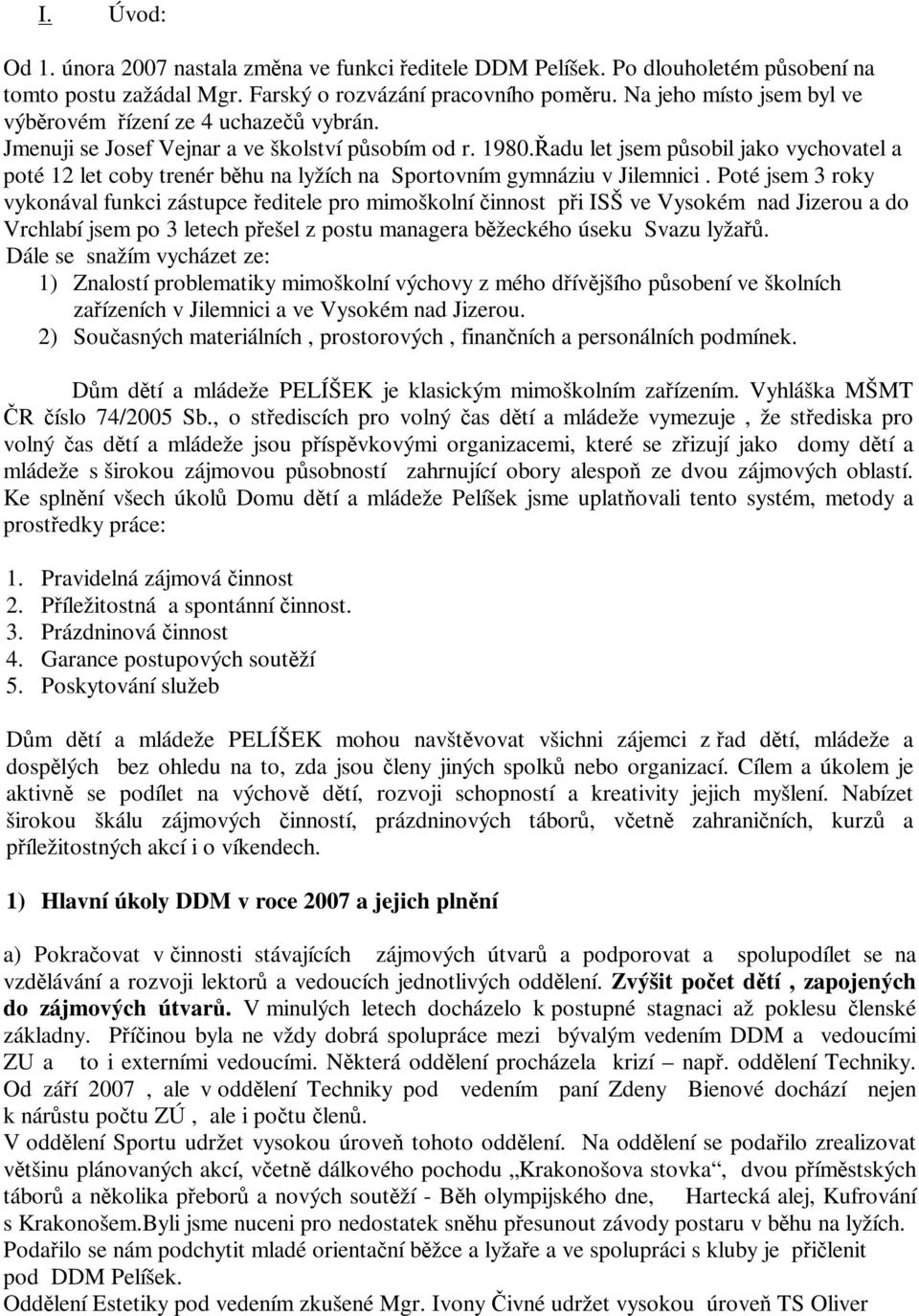 I. Úvod:

Od 1. února 2007 nastala změna ve funkci ředitele DDM Pelíšek. Po dlouholetém působení na tomto postu zažádal Mgr. Farský o rozvázání pracovního poměru. Na jeho místo jsem byl ve výběrovém řízení ze 4 uchazečů vybrán.
Jmenuji se Josef Vejnar a ve školství působím od r. 1980.Řadu let jsem působil jako vychovatel a poté 12 let coby trenér běhu na lyžích na Sportovním gymnáziu v Jilemnici . Poté jsem 3 roky vykonával funkci zástupce ředitele pro mimoškolní činnost při ISŠ ve Vysokém nad Jizerou a do Vrchlabí jsem po 3 letech přešel z postu managera běžeckého úseku Svazu lyžařů.
Dále se snažím vycházet ze:
1) Znalostí problematiky mimoškolní výchovy z mého dřívějšího působení ve školních zařízeních v Jilemnici a ve Vysokém nad Jizerou.
2) Současných materiálních , prostorových , finančních a personálních podmínek.

Dům dětí a mládeže PELÍŠEK je klasickým mimoškolním zařízením. Vyhláška MŠMT ČR číslo 74/2005 Sb., o střediscích pro volný čas dětí a mládeže vymezuje , že střediska pro volný čas dětí a mládeže jsou příspěvkovými organizacemi, které se zřizují jako domy dětí a mládeže s širokou zájmovou působností zahrnující obory alespoň ze dvou zájmových oblastí. Ke splnění všech úkolů Domu dětí a mládeže Pelíšek jsme uplatňovali tento systém, metody a prostředky práce:

1. Pravidelná zájmová činnost
2. Příležitostná a spontánní činnost.
3. Prázdninová činnost
4. Garance postupových soutěží
5. Poskytování služeb

Dům dětí a mládeže PELÍŠEK mohou navštěvovat všichni zájemci z řad dětí, mládeže a dospělých bez ohledu na to, zda jsou členy jiných spolků nebo organizací. Cílem a úkolem je aktivně se podílet na výchově dětí, rozvoji schopností a kreativity jejich myšlení. Nabízet širokou škálu zájmových činností, prázdninových táborů, včetně zahraničních, kurzů a příležitostných akcí i o víkendech.

1) Hlavní úkoly DDM v roce 2007 a jejich plnění

a) Pokračovat v činnosti stávajících zájmových útvarů a podporovat a spolupodílet se na vzdělávání a rozvoji lektorů a vedoucích jednotlivých oddělení. Zvýšit počet dětí , zapojených do zájmových útvarů. V minulých letech docházelo k postupné stagnaci až poklesu členské základny. Příčinou byla ne vždy dobrá spolupráce mezi bývalým vedením DDM a vedoucími ZU a to i externími vedoucími. Některá oddělení procházela krizí – např. oddělení Techniky. Od září 2007 , ale v oddělení Techniky pod vedením paní Zdeny Bienové dochází nejen k nárůstu počtu ZÚ , ale i počtu členů.
V oddělení Sportu udržet vysokou úroveň tohoto oddělení. Na oddělení se podařilo zrealizovat většinu plánovaných akcí, včetně dálkového pochodu „Krakonošova stovka“, dvou příměstských táborů a několika přeborů a nových soutěží - Běh olympijského dne, Hartecká alej, Kufrování s Krakonošem.Byli jsme nuceni pro nedostatek sněhu přesunout závody postaru v běhu na lyžích. Podařilo se nám podchytit mladé orientační běžce a lyžaře a ve spolupráci s kluby je přičlenit pod DDM Pelíšek.
Oddělení Estetiky pod vedením zkušené Mgr. Ivony Čivné udržet vysokou úroveň TS Oliver